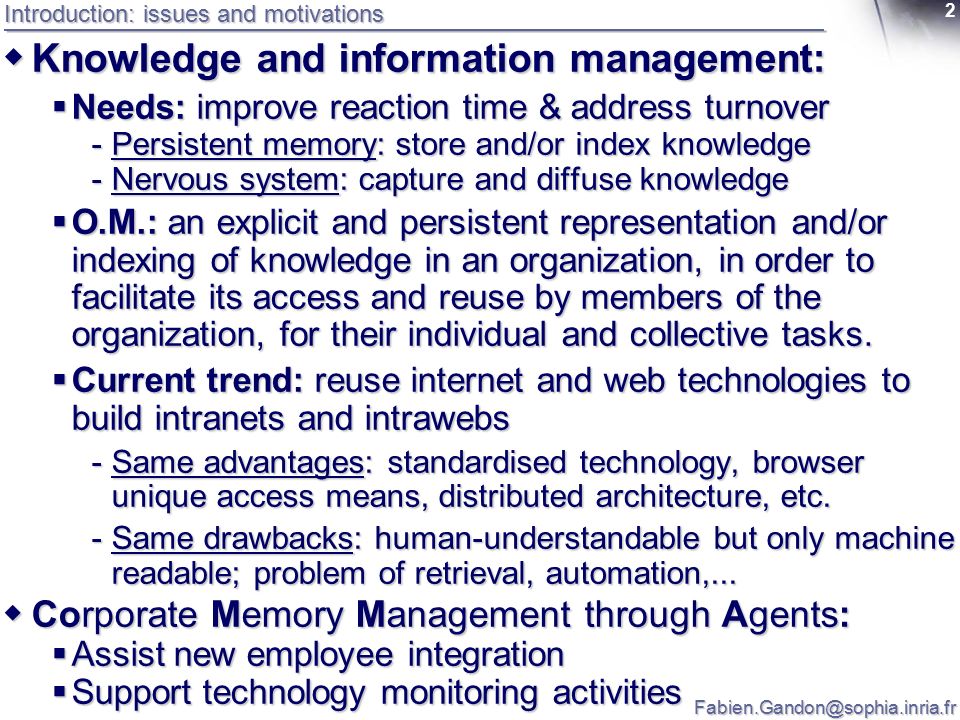 Introduction: issues and motivations

2

◆ Knowledge and information management:

▪ Needs: improve reaction time & address turnover
- Persistent memory: store and/or index knowledge
- Nervous system: capture and diffuse knowledge

▪ O.M.: an explicit and persistent representation and/or indexing of knowledge in an organization, in order to facilitate its access and reuse by members of the organization, for their individual and collective tasks.

▪ Current trend: reuse internet and web technologies to build intranets and intrawebs
- Same advantages: standardised technology, browser unique access means, distributed architecture, etc.
- Same drawbacks: human-understandable but only machine readable; problem of retrieval, automation,...

◆ Corporate Memory Management through Agents:

▪ Assist new employee integration
▪ Support technology monitoring activities

Fabien.Gandon@sophia.inria.fr